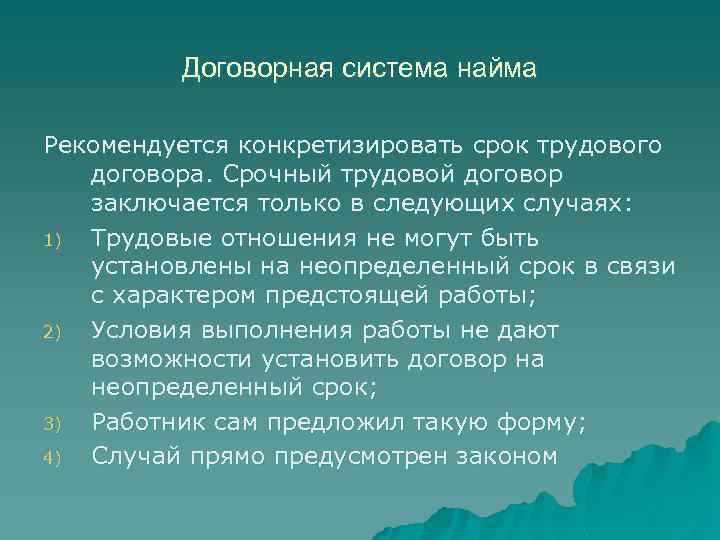 Договорная система найма

Рекомендуется конкретизировать срок трудового договора. Срочный трудовой договор заключается только в следующих случаях:

1) Трудовые отношения не могут быть установлены на неопределенный срок в связи с характером предстоящей работы;
2) Условия выполнения работы не дают возможности установить договор на неопределенный срок;
3) Работник сам предложил такую форму;
4) Случай прямо предусмотрен законом